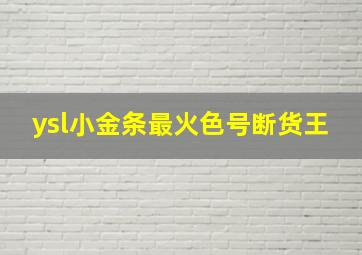 ysl小金条最火色号断货王